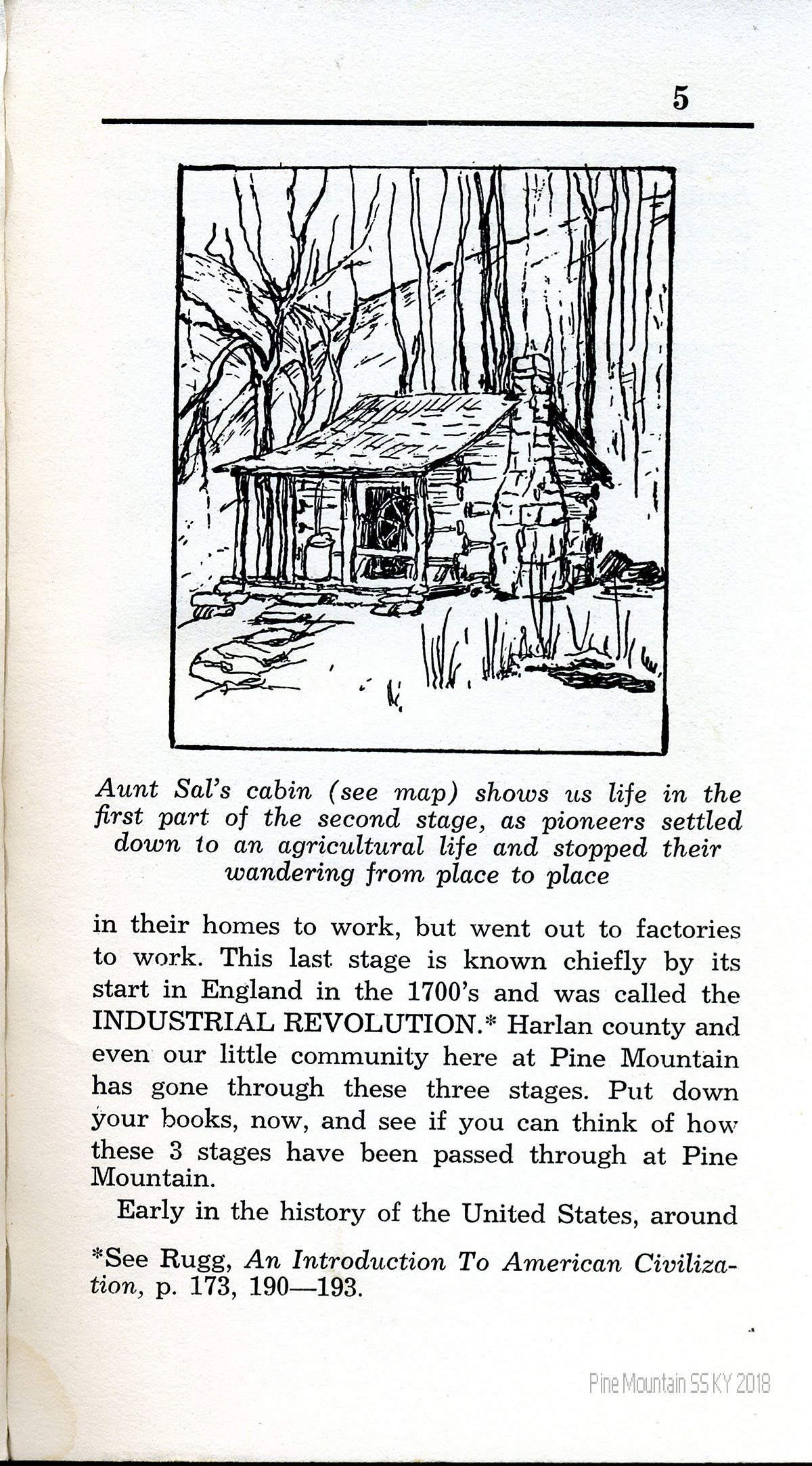 5

Aunt Sal's cabin (see map) shows us life in the first part of the second stage, as pioneers settled down to an agricultural life and stopped their wandering from place to place

in their homes to work, but went out to factories to work. This last stage is known chiefly by its start in England in the 1700's and was called the INDUSTRIAL REVOLUTION.* Harlan county and even our little community here at Pine Mountain has gone through these three stages. Put down your books, now, and see if you can think of how these 3 stages have been passed through at Pine Mountain.

Early in the history of the United States, around

*See Rugg, An Introduction To American Civilization, p. 173, 190—193.

Pine Mountain SS KY 2018